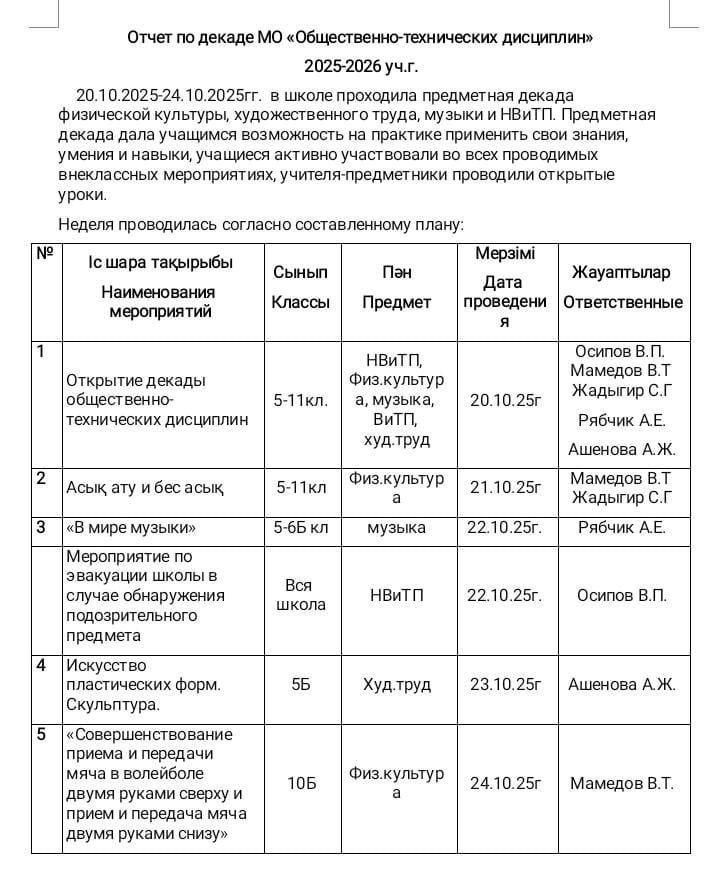 Отчет по декаде МО «Общественно-технических дисциплин»

2025-2026 уч.г.

20.10.2025-24.10.2025гг. в школе проходила предметная декада физической культуры, художественного труда, музыки и НВиТП. Предметная декада дала учащимся возможность на практике применить свои знания, умения и навыки, учащиеся активно участвовали во всех проводимых внеклассных мероприятиях, учителя-предметники проводили открытые уроки.

Неделя проводилась согласно составленному плану:

| № | Іс шара тақырыбы Наименования мероприятий | Сынып Классы | Пән Предмет | Мерзімі Дата проведения | Жауаптылар Ответственные |
|---|---|---|---|---|---|
| 1 | Открытие декады общественно-технических дисциплин | 5-11кл. | НВиТП, Физ.культура, музыка, ВиТП, худ.труд | 20.10.25г | Осипов В.П. Мамедов В.Т Жадыгир С.Г Рябчик А.Е. Ашенова А.Ж. |
| 2 | Асық ату и бес асық | 5-11кл | Физ.культура | 21.10.25г | Мамедов В.Т Жадыгир С.Г |
| 3 | «В мире музыки» | 5-6Б кл | музыка | 22.10.25г. | Рябчик А.Е. |
| | Мероприятие по эвакуации школы в случае обнаружения подозрительного предмета | Вся школа | НВиТП | 22.10.25г. | Осипов В.П. |
| 4 | Искусство пластических форм. Скульптура. | 5Б | Худ.труд | 23.10.25г | Ашенова А.Ж. |
| 5 | «Совершенствование приема и передачи мяча в волейболе двумя руками сверху и прием и передача мяча двумя руками снизу» | 10Б | Физ.культура | 24.10.25г | Мамедов В.Т. |